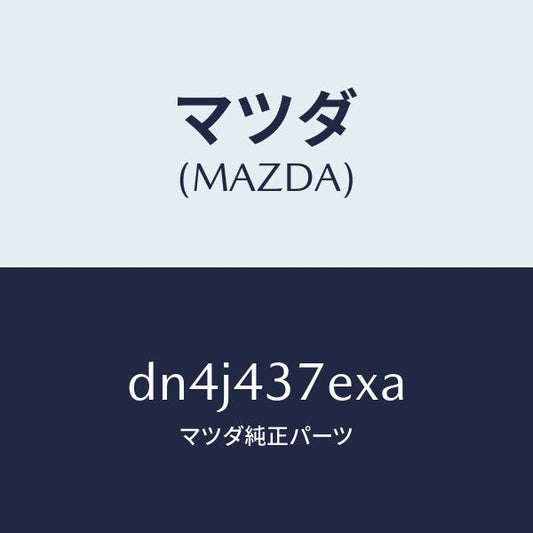 マツダ
(MAZDA)

dn4j437exa
マツダ純正パーツ